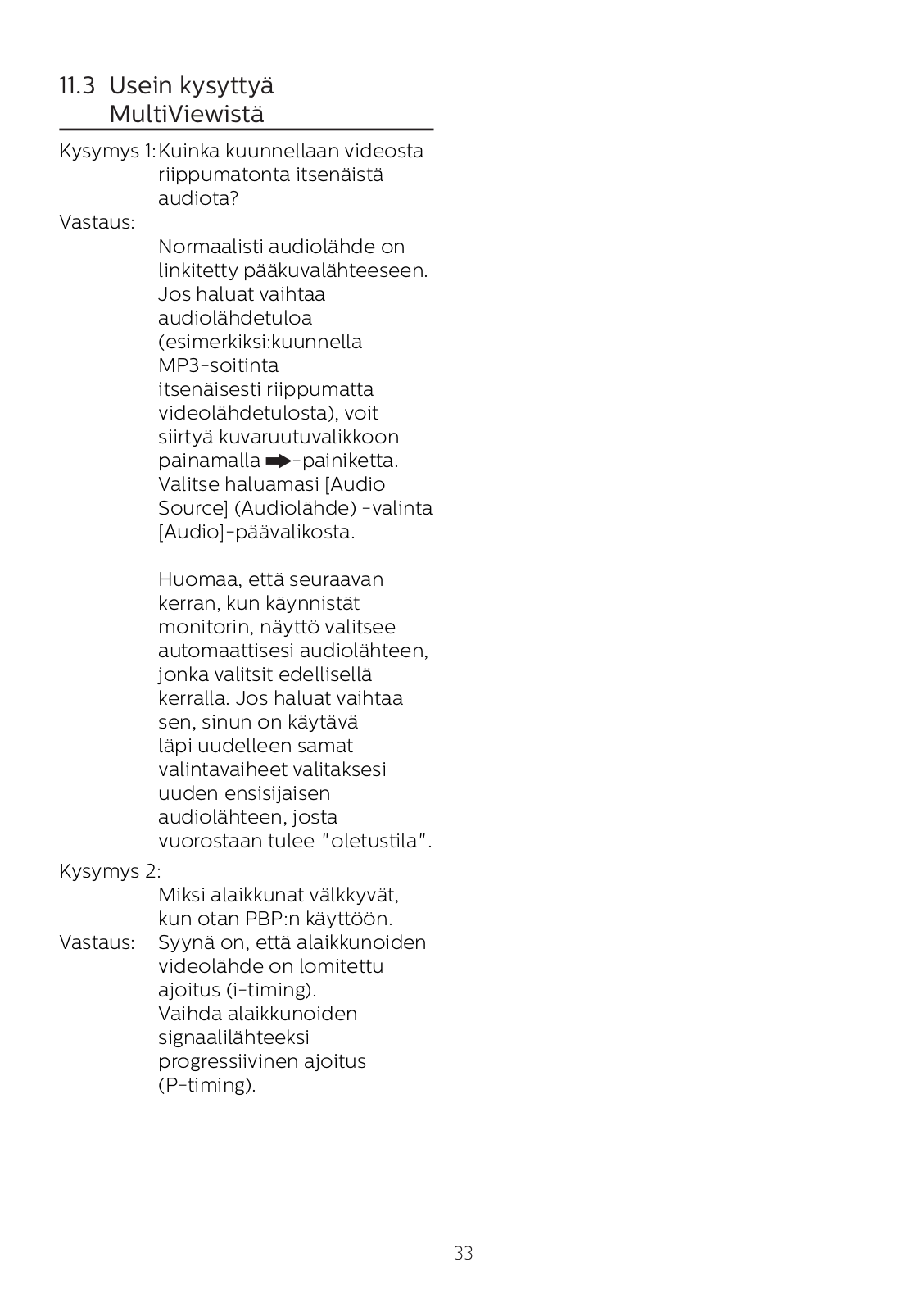 11.3 Usein kysyttyä MultiViewistä

Kysymys 1: Kuinka kuunnellaan videosta riippumatonta itsenäistä audiota?

Vastaus:

Normaalisti audiolähde on linkitetty pääkuvalähteeseen. Jos haluat vaihtaa audiolähdetuloa (esimerkiksi:kuunnella MP3-soitinta itsenäisesti riippumatta videolähdetulosta), voit siirtyä kuvaruutuvalikkoon painamalla ➡-painiketta. Valitse haluamasi [Audio Source] (Audiolähde) -valinta [Audio]-päävalikosta.

Huomaa, että seuraavan kerran, kun käynnistät monitorin, näyttö valitsee automaattisesi audiolähteen, jonka valitsit edellisellä kerralla. Jos haluat vaihtaa sen, sinun on käytävä läpi uudelleen samat valintavaiheet valitaksesi uuden ensisijaisen audiolähteen, josta vuorostaan tulee "oletustila".

Kysymys 2:

Miksi alaikkunat välkkyvät, kun otan PBP:n käyttöön.

Vastaus: Syynä on, että alaikkunoiden videolähde on lomitettu ajoitus (i-timing). Vaihda alaikkunoiden signaalilähteeksi progressiivinen ajoitus (P-timing).

33